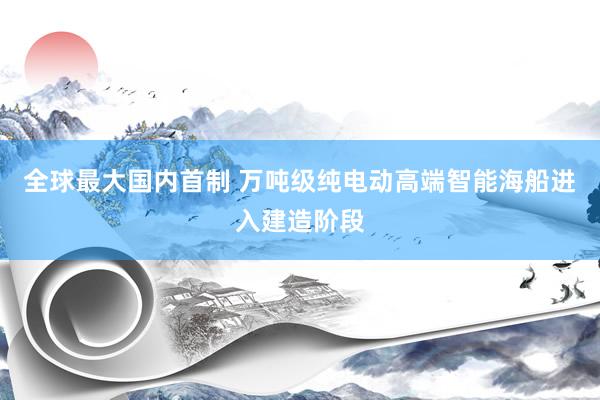 全球最大国内首制 万吨级纯电动高端智能海船进入建造阶段